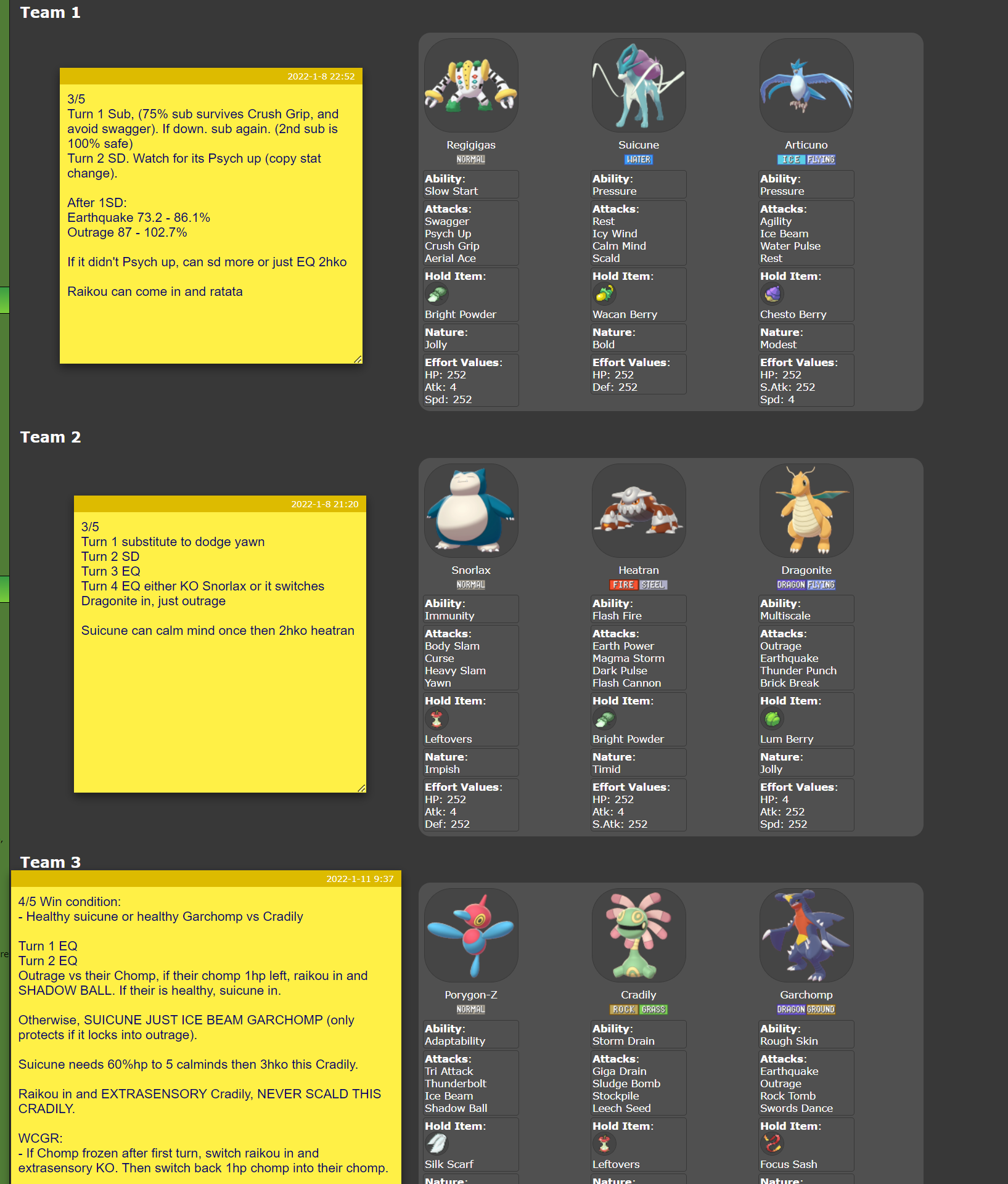 Team 1

2022-1-8 22:52

3/5
Turn 1 Sub, (75% sub survives Crush Grip, and avoid swagger). If down. sub again. (2nd sub is 100% safe)
Turn 2 SD. Watch for its Psych up (copy stat change).

After 1SD:
Earthquake 73.2 - 86.1%
Outrage 87 - 102.7%

If it didn't Psych up, can sd more or just EQ 2hko

Raikou can come in and ratata

Regigigas
NORMAL
Ability: Slow Start
Attacks: Swagger Psych Up Crush Grip Aerial Ace
Hold Item: Bright Powder
Nature: Jolly
Effort Values: HP: 252 Atk: 4 Spd: 252

Suicune
WATER
Ability: Pressure
Attacks: Rest Icy Wind Calm Mind Scald
Hold Item: Wacan Berry
Nature: Bold
Effort Values: HP: 252 Def: 252

Articuno
ICE FLYING
Ability: Pressure
Attacks: Agility Ice Beam Water Pulse Rest
Hold Item: Chesto Berry
Nature: Modest
Effort Values: HP: 252 S.Atk: 252 Spd: 4

Team 2

2022-1-8 21:20

3/5
Turn 1 substitute to dodge yawn
Turn 2 SD
Turn 3 EQ
Turn 4 EQ either KO Snorlax or it switches
Dragonite in, just outrage

Suicune can calm mind once then 2hko heatran

Snorlax
NORMAL
Ability: Immunity
Attacks: Body Slam Curse Heavy Slam Yawn
Hold Item: Leftovers
Nature: Impish
Effort Values: HP: 252 Atk: 4 Def: 252

Heatran
FIRE STEEL
Ability: Flash Fire
Attacks: Earth Power Magma Storm Dark Pulse Flash Cannon
Hold Item: Bright Powder
Nature: Timid
Effort Values: HP: 252 Atk: 4 S.Atk: 252

Dragonite
DRAGON FLYING
Ability: Multiscale
Attacks: Outrage Earthquake Thunder Punch Brick Break
Hold Item: Lum Berry
Nature: Jolly
Effort Values: HP: 4 Atk: 252 Spd: 252

Team 3

2022-1-11 9:37

4/5 Win condition:
- Healthy suicune or healthy Garchomp vs Cradily

Turn 1 EQ
Turn 2 EQ
Outrage vs their Chomp, if their chomp 1hp left, raikou in and SHADOW BALL. If their is healthy, suicune in.

Otherwise, SUICUNE JUST ICE BEAM GARCHOMP (only protects if it locks into outrage).

Suicune needs 60%hp to 5 calminds then 3hko this Cradily.

Raikou in and EXTRASENSORY Cradily, NEVER SCALD THIS CRADILY.

WCGR:
- If Chomp frozen after first turn, switch raikou in and extrasensory KO. Then switch back 1hp chomp into their chomp.

Porygon-Z
NORMAL
Ability: Adaptability
Attacks: Tri Attack Thunderbolt Ice Beam Shadow Ball
Hold Item: Silk Scarf
Nature:

Cradily
ROCK GRASS
Ability: Storm Drain
Attacks: Giga Drain Sludge Bomb Stockpile Leech Seed
Hold Item: Leftovers
Nature:

Garchomp
DRAGON GROUND
Ability: Rough Skin
Attacks: Earthquake Outrage Rock Tomb Swords Dance
Hold Item: Focus Sash
Nature: